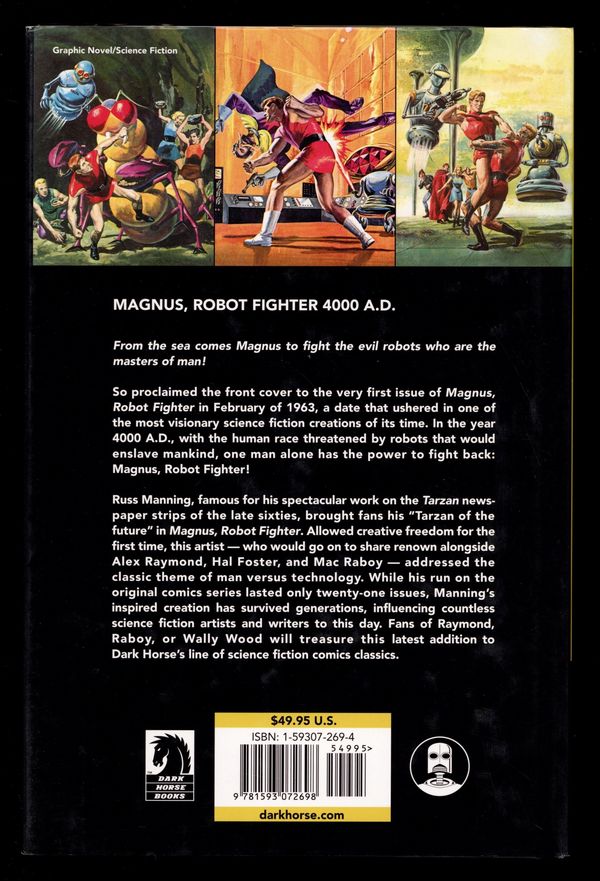 Graphic Novel/Science Fiction

MAGNUS, ROBOT FIGHTER 4000 A.D.

From the sea comes Magnus to fight the evil robots who are the masters of man!

So proclaimed the front cover to the very first issue of Magnus, Robot Fighter in February of 1963, a date that ushered in one of the most visionary science fiction creations of its time. In the year 4000 A.D., with the human race threatened by robots that would enslave mankind, one man alone has the power to fight back: Magnus, Robot Fighter!

Russ Manning, famous for his spectacular work on the Tarzan newspaper strips of the late sixties, brought fans his "Tarzan of the future" in Magnus, Robot Fighter. Allowed creative freedom for the first time, this artist — who would go on to share renown alongside Alex Raymond, Hal Foster, and Mac Raboy — addressed the classic theme of man versus technology. While his run on the original comics series lasted only twenty-one issues, Manning's inspired creation has survived generations, influencing countless science fiction artists and writers to this day. Fans of Raymond, Raboy, or Wally Wood will treasure this latest addition to Dark Horse's line of science fiction comics classics.

DARK HORSE BOOKS

$49.95 U.S.
ISBN: 1-59307-269-4
54995>
9 781593 072698
darkhorse.com